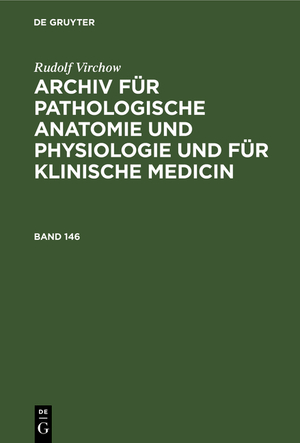 DE GRUYTER

Rudolf Virchow

ARCHIV FÜR PATHOLOGISCHE ANATOMIE UND PHYSIOLOGIE UND FÜR KLINISCHE MEDICIN

BAND 146

DE G